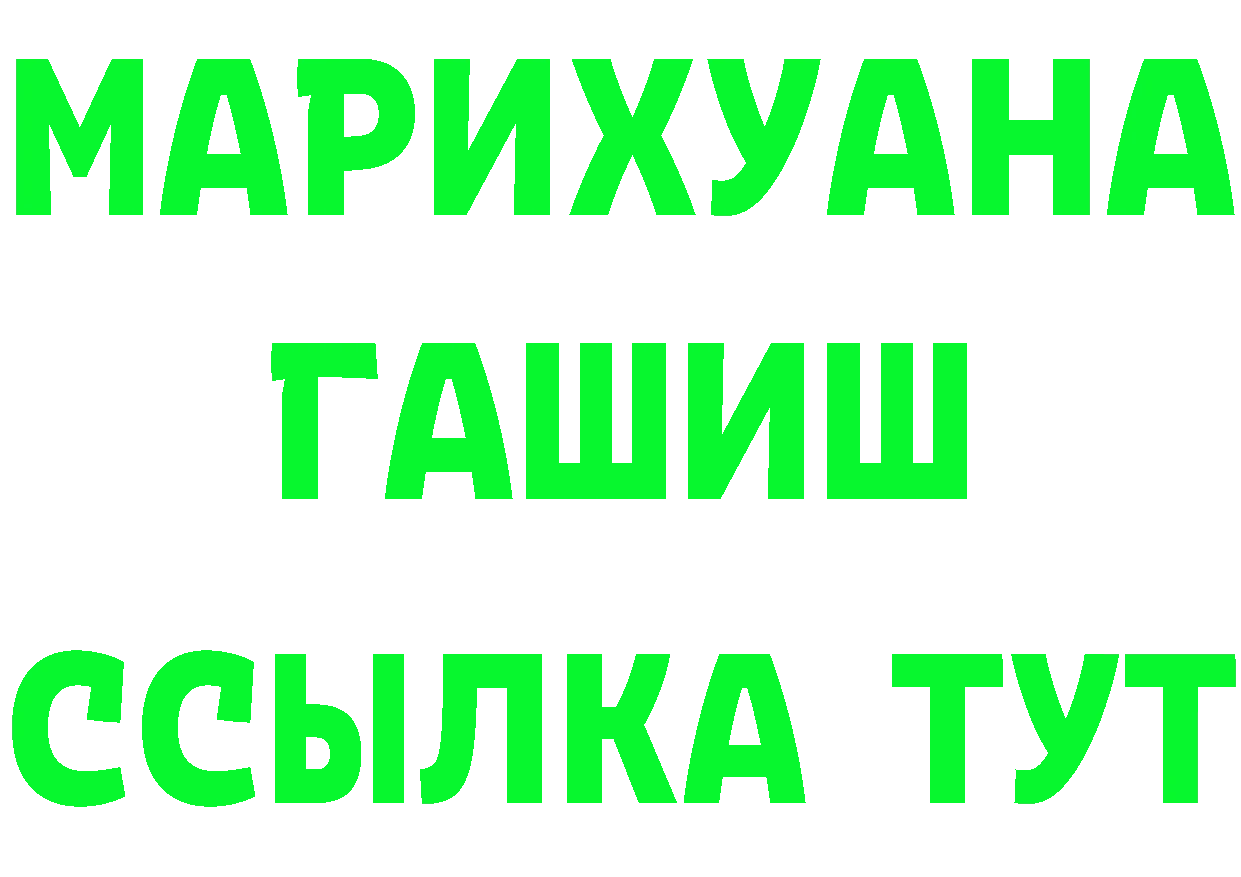 МАРИХУАНА
ГАШИШ
ССЫЛКА ТУТ